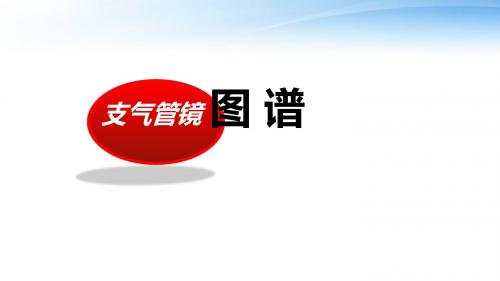 支气管镜 图 谱